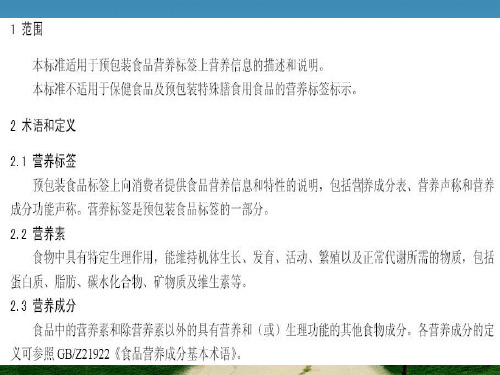 1 范围

本标准适用于预包装食品营养标签上营养信息的描述和说明。

本标准不适用于保健食品及预包装特殊膳食用食品的营养标签标示。

2 术语和定义

2.1 营养标签

预包装食品标签上向消费者提供食品营养信息和特性的说明，包括营养成分表、营养声称和营养成分功能声称。营养标签是预包装食品标签的一部分。

2.2 营养素

食物中具有特定生理作用，能维持机体生长、发育、活动、繁殖以及正常代谢所需的物质，包括蛋白质、脂肪、碳水化合物、矿物质及维生素等。

2.3 营养成分

食品中的营养素和除营养素以外的具有营养和（或）生理功能的其他食物成分。各营养成分的定义可参照 GB/Z21922《食品营养成分基本术语》。